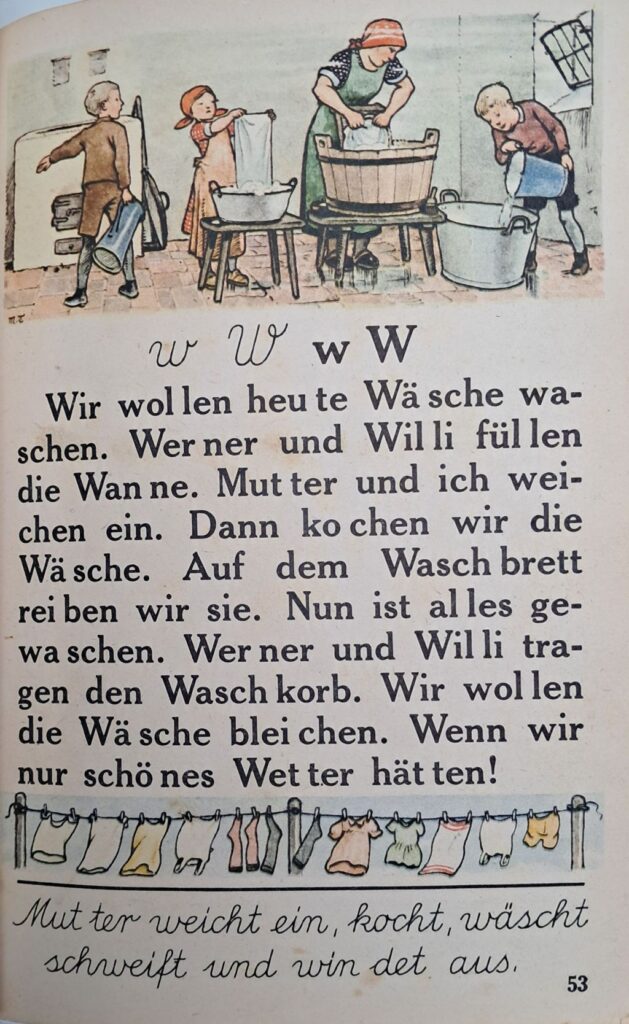 w W w W

Wir wol len heu te Wä sche waschen. Wer ner und Wil li fül len die Wan ne. Mut ter und ich weichen ein. Dann ko chen wir die Wä sche. Auf dem Wasch brett rei ben wir sie. Nun ist al les gewa schen. Wer ner und Wil li tragen den Wasch korb. Wir wol len die Wä sche blei chen. Wenn wir nur schö nes Wet ter hät ten!

Mut ter weicht ein, kocht, wäscht schweift und win det aus.

53